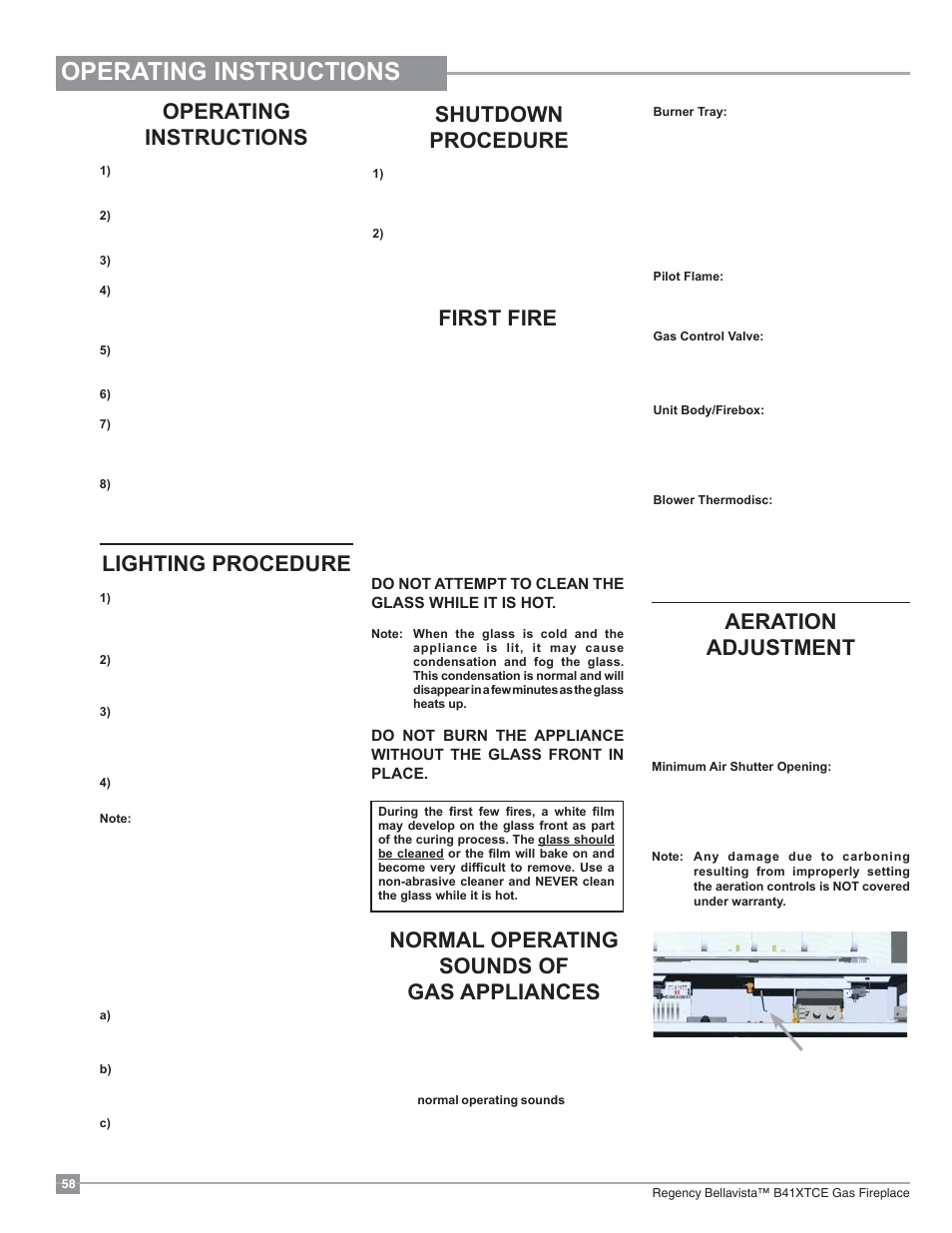 OPERATING INSTRUCTIONS

OPERATING INSTRUCTIONS

1)

2)

3)

4)

5)

6)

7)

8)

LIGHTING PROCEDURE

1)

2)

3)

4)

Note:

a)

b)

c)

SHUTDOWN PROCEDURE

1)

2)

FIRST FIRE

DO NOT ATTEMPT TO CLEAN THE GLASS WHILE IT IS HOT.

Note: When the glass is cold and the appliance is lit, it may cause condensation and fog the glass. This condensation is normal and will disappear in a few minutes as the glass heats up.

DO NOT BURN THE APPLIANCE WITHOUT THE GLASS FRONT IN PLACE.

During the first few fires, a white film may develop on the glass front as part of the curing process. The glass should be cleaned or the film will bake on and become very difficult to remove. Use a non-abrasive cleaner and NEVER clean the glass while it is hot.

NORMAL OPERATING SOUNDS OF GAS APPLIANCES

normal operating sounds

Burner Tray:

Pilot Flame:

Gas Control Valve:

Unit Body/Firebox:

Blower Thermodisc:

AERATION ADJUSTMENT

Minimum Air Shutter Opening:

Note: Any damage due to carboning resulting from improperly setting the aeration controls is NOT covered under warranty.

58

Regency Bellavista™ B41XTCE Gas Fireplace